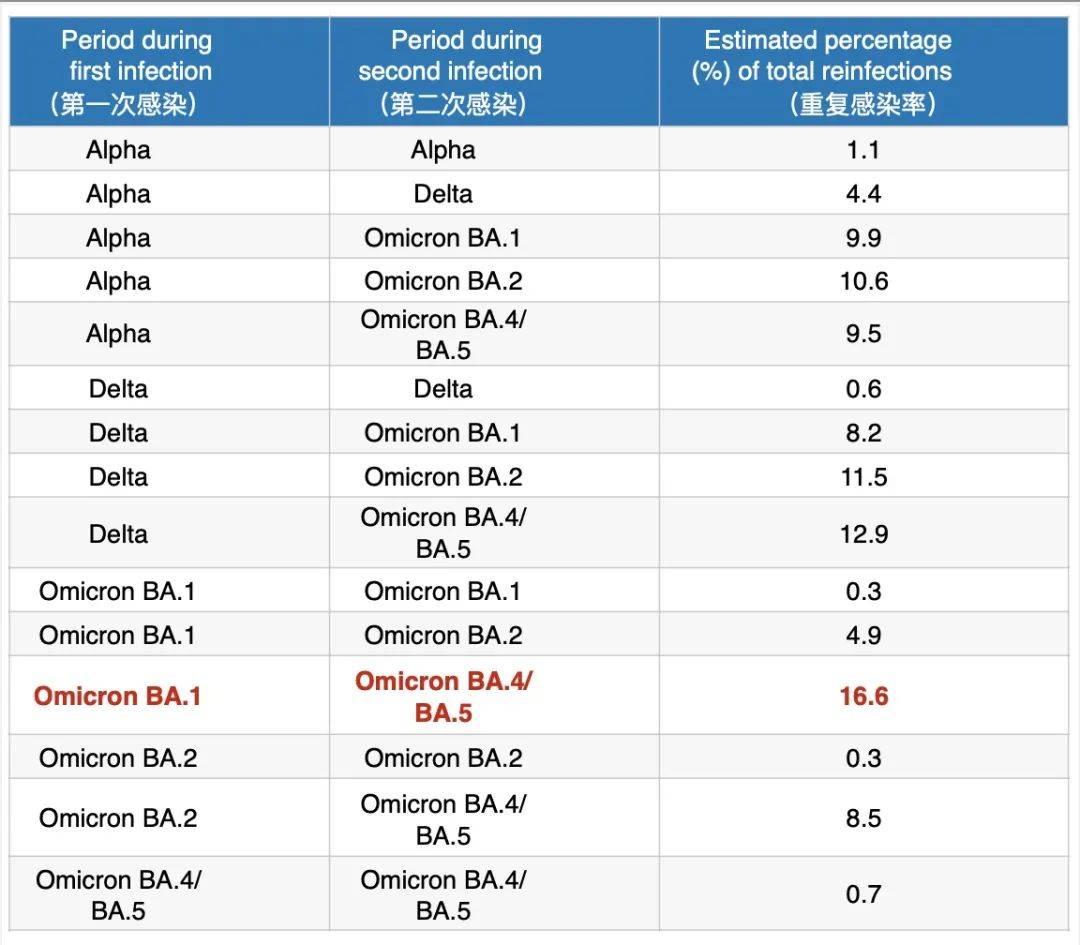 | Period during first infection（第一次感染） | Period during second infection（第二次感染） | Estimated percentage (%) of total reinfections（重复感染率） |
|---|---|---|
| Alpha | Alpha | 1.1 |
| Alpha | Delta | 4.4 |
| Alpha | Omicron BA.1 | 9.9 |
| Alpha | Omicron BA.2 | 10.6 |
| Alpha | Omicron BA.4/ BA.5 | 9.5 |
| Delta | Delta | 0.6 |
| Delta | Omicron BA.1 | 8.2 |
| Delta | Omicron BA.2 | 11.5 |
| Delta | Omicron BA.4/ BA.5 | 12.9 |
| Omicron BA.1 | Omicron BA.1 | 0.3 |
| Omicron BA.1 | Omicron BA.2 | 4.9 |
| Omicron BA.1 | Omicron BA.4/ BA.5 | 16.6 |
| Omicron BA.2 | Omicron BA.2 | 0.3 |
| Omicron BA.2 | Omicron BA.4/ BA.5 | 8.5 |
| Omicron BA.4/ BA.5 | Omicron BA.4/ BA.5 | 0.7 |